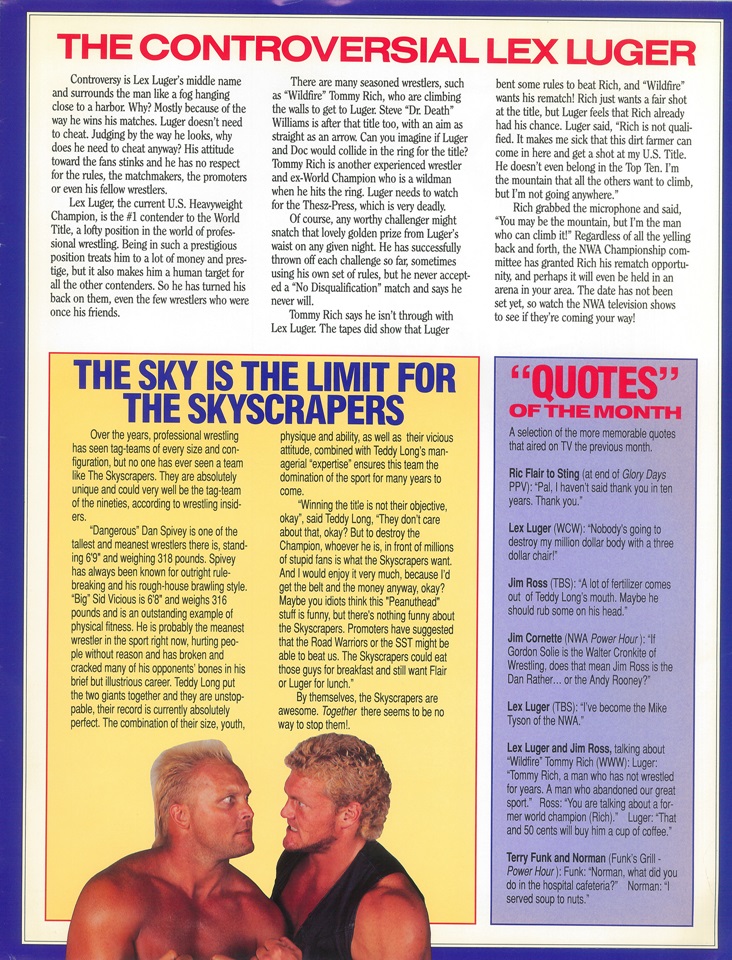 THE CONTROVERSIAL LEX LUGER

Controversy is Lex Luger's middle name and surrounds the man like a fog hanging close to a harbor. Why? Mostly because of the way he wins his matches. Luger doesn't need to cheat. Judging by the way he looks, why does he need to cheat anyway? His attitude toward the fans stinks and he has no respect for the rules, the matchmakers, the promoters or even his fellow wrestlers.

Lex Luger, the current U.S. Heavyweight Champion, is the #1 contender to the World Title, a lofty position in the world of professional wrestling. Being in such a prestigious position treats him to a lot of money and prestige, but it also makes him a human target for all the other contenders. So he has turned his back on them, even the few wrestlers who were once his friends.

There are many seasoned wrestlers, such as "Wildfire" Tommy Rich, who are climbing the walls to get to Luger. Steve "Dr. Death" Williams is after that title too, with an aim as straight as an arrow. Can you imagine if Luger and Doc would collide in the ring for the title? Tommy Rich is another experienced wrestler and ex-World Champion who is a wildman when he hits the ring. Luger needs to watch for the Thesz-Press, which is very deadly.

Of course, any worthy challenger might snatch that lovely golden prize from Luger's waist on any given night. He has successfully thrown off each challenge so far, sometimes using his own set of rules, but he never accepted a "No Disqualification" match and says he never will.

Tommy Rich says he isn't through with Lex Luger. The tapes did show that Luger bent some rules to beat Rich, and "Wildfire" wants his rematch! Rich just wants a fair shot at the title, but Luger feels that Rich already had his chance. Luger said, "Rich is not qualified. It makes me sick that this dirt farmer can come in here and get a shot at my U.S. Title. He doesn't even belong in the Top Ten. I'm the mountain that all the others want to climb, but I'm not going anywhere."

Rich grabbed the microphone and said, "You may be the mountain, but I'm the man who can climb it!" Regardless of all the yelling back and forth, the NWA Championship committee has granted Rich his rematch opportunity, and perhaps it will even be held in an arena in your area. The date has not been set yet, so watch the NWA television shows to see if they're coming your way!

THE SKY IS THE LIMIT FOR THE SKYSCRAPERS

Over the years, professional wrestling has seen tag-teams of every size and configuration, but no one has ever seen a team like The Skyscrapers. They are absolutely unique and could very well be the tag-team of the nineties, according to wrestling insiders.

"Dangerous" Dan Spivey is one of the tallest and meanest wrestlers there is, standing 6'9" and weighing 318 pounds. Spivey has always been known for outright rule-breaking and his rough-house brawling style. "Big" Sid Vicious is 6'8" and weighs 316 pounds and is an outstanding example of physical fitness. He is probably the meanest wrestler in the sport right now, hurting people without reason and has broken and cracked many of his opponents' bones in his brief but illustrious career. Teddy Long put the two giants together and they are unstoppable, their record is currently absolutely perfect. The combination of their size, youth, physique and ability, as well as their vicious attitude, combined with Teddy Long's managerial "expertise" ensures this team the domination of the sport for many years to come.

"Winning the title is not their objective, okay", said Teddy Long, "They don't care about that, okay? But to destroy the Champion, whoever he is, in front of millions of stupid fans is what the Skyscrapers want. And I would enjoy it very much, because I'd get the belt and the money anyway, okay? Maybe you idiots think this "Peanuthead" stuff is funny, but there's nothing funny about the Skyscrapers. Promoters have suggested that the Road Warriors or the SST might be able to beat us. The Skyscrapers could eat those guys for breakfast and still want Flair or Luger for lunch."

By themselves, the Skyscrapers are awesome. Together there seems to be no way to stop them!.

"QUOTES" OF THE MONTH

A selection of the more memorable quotes that aired on TV the previous month.

Ric Flair to Sting (at end of Glory Days PPV): "Pal, I haven't said thank you in ten years. Thank you."

Lex Luger (WCW): "Nobody's going to destroy my million dollar body with a three dollar chair!"

Jim Ross (TBS): "A lot of fertilizer comes out of Teddy Long's mouth. Maybe he should rub some on his head."

Jim Cornette (NWA Power Hour): "If Gordon Solie is the Walter Cronkite of Wrestling, does that mean Jim Ross is the Dan Rather... or the Andy Rooney?"

Lex Luger (TBS): "I've become the Mike Tyson of the NWA."

Lex Luger and Jim Ross, talking about "Wildfire" Tommy Rich (WWW): Luger: "Tommy Rich, a man who has not wrestled for years. A man who abandoned our great sport." Ross: "You are talking about a former world champion (Rich)." Luger: "That and 50 cents will buy him a cup of coffee."

Terry Funk and Norman (Funk's Grill - Power Hour): Funk: "Norman, what did you do in the hospital cafeteria?" Norman: "I served soup to nuts."